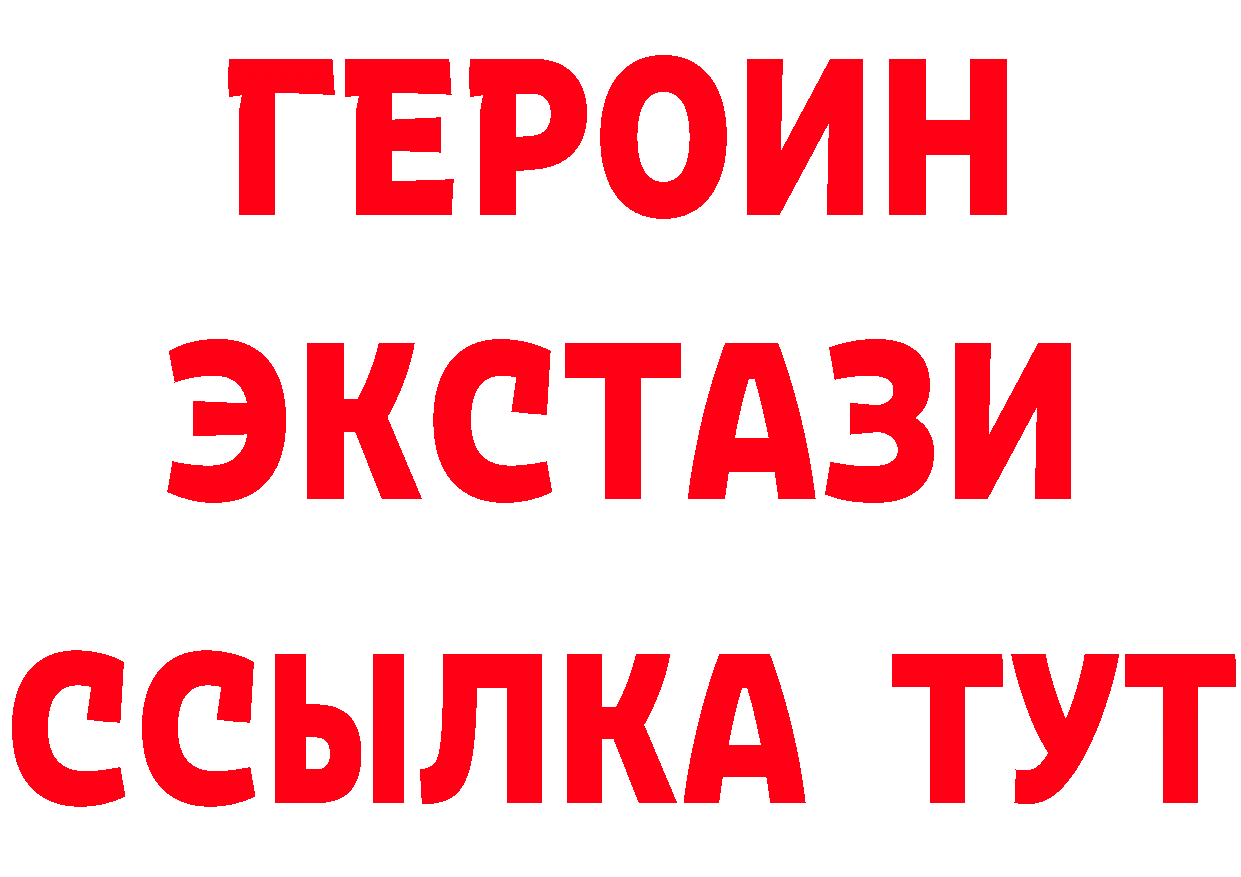 ГЕРОИН
ЭКСТАЗИ
ССЫЛКА ТУТ